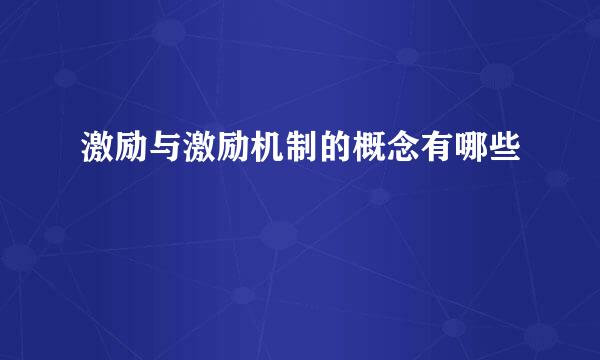 激励与激励机制的概念有哪些